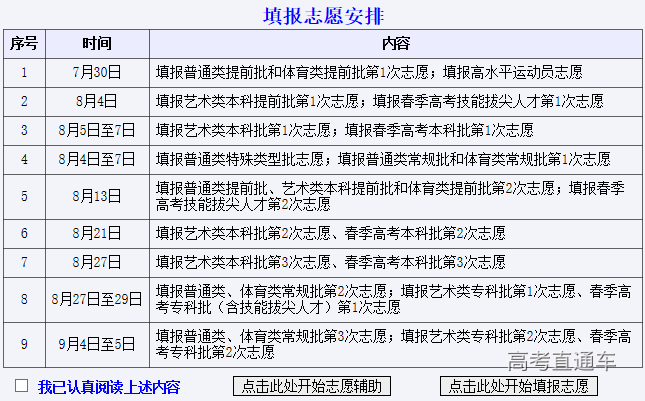 填报志愿安排

| 序号 | 时间 | 内容 |
|---|---|---|
| 1 | 7月30日 | 填报普通类提前批和体育类提前批第1次志愿；填报高水平运动员志愿 |
| 2 | 8月4日 | 填报艺术类本科提前批第1次志愿；填报春季高考技能拔尖人才第1次志愿 |
| 3 | 8月5日至7日 | 填报艺术类本科批第1次志愿；填报春季高考本科批第1次志愿 |
| 4 | 8月4日至7日 | 填报普通类特殊类型批志愿；填报普通类常规批和体育类常规批第1次志愿 |
| 5 | 8月13日 | 填报普通类提前批、艺术类本科提前批和体育类提前批第2次志愿；填报春季高考技能拔尖人才第2次志愿 |
| 6 | 8月21日 | 填报艺术类本科批第2次志愿、春季高考本科批第2次志愿 |
| 7 | 8月27日 | 填报艺术类本科批第3次志愿、春季高考本科批第3次志愿 |
| 8 | 8月27日至29日 | 填报普通类、体育类常规批第2次志愿；填报艺术类专科批第1次志愿、春季高考专科批（含技能拔尖人才）第1次志愿 |
| 9 | 9月4日至5日 | 填报普通类、体育类常规批第3次志愿；填报艺术类专科批第2次志愿、春季高考专科批第2次志愿 |

高考直通车

我已认真阅读上述内容 点击此处开始志愿辅助 点击此处开始填报志愿